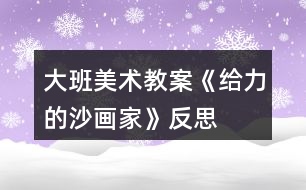 大班美术教案《给力的沙画家》反思